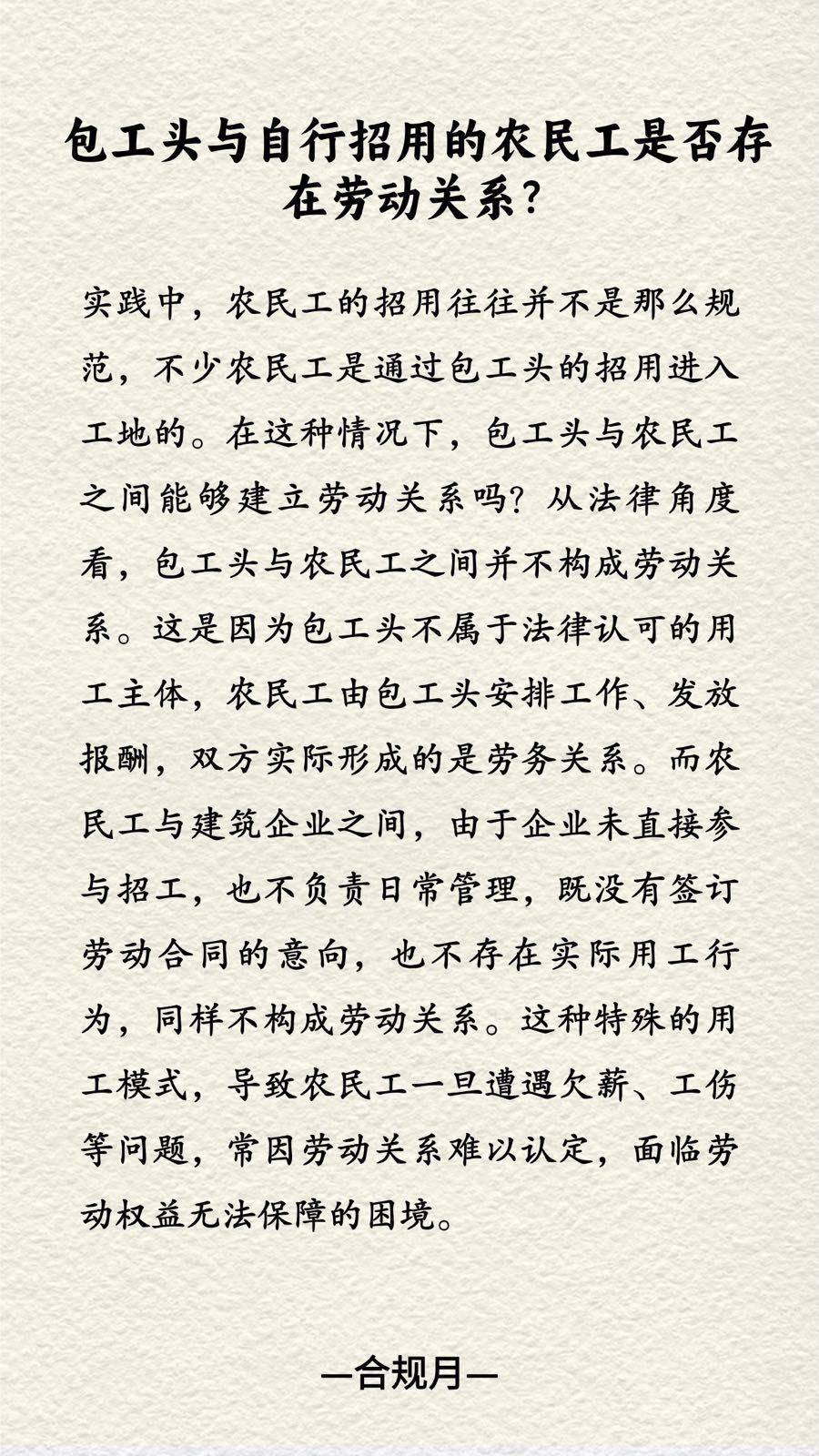 包工头与自行招用的农民工是否存在劳动关系?

实践中，农民工的招用往往并不是那么规范，不少农民工是通过包工头的招用进入工地的。在这种情况下，包工头与农民工之间能够建立劳动关系吗?从法律角度看，包工头与农民工之间并不构成劳动关系。这是因为包工头不属于法律认可的用工主体，农民工由包工头安排工作、发放报酬，双方实际形成的是劳务关系。而农民工与建筑企业之间，由于企业未直接参与招工，也不负责日常管理，既没有签订劳动合同的意向，也不存在实际用工行为，同样不构成劳动关系。这种特殊的用工模式，导致农民工一旦遭遇欠薪、工伤等问题，常因劳动关系难以认定，面临劳动权益无法保障的困境。

—合规月—